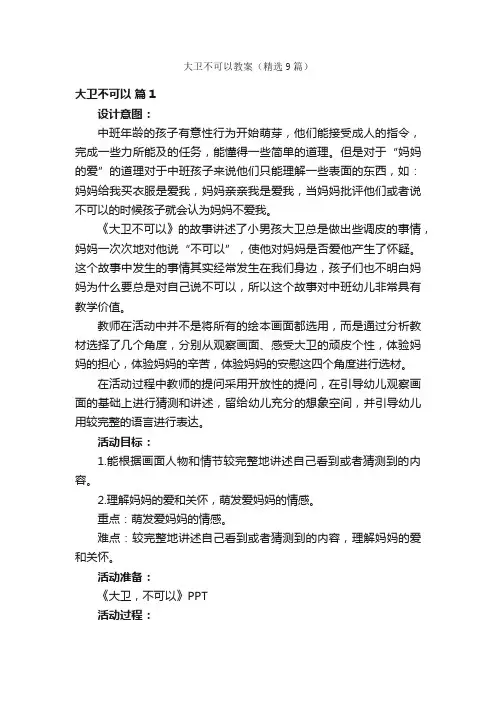 大卫不可以教案（精选9篇）

大卫不可以 篇1

设计意图：

中班年龄的孩子有意性行为开始萌芽，他们能接受成人的指令，完成一些力所能及的任务，能懂得一些简单的道理。但是对于“妈妈的爱”的道理对于中班孩子来说他们只能理解一些表面的东西，如：妈妈给我买衣服是爱我，妈妈亲亲我是爱我，当妈妈批评他们或者说不可以的时候孩子就会认为妈妈不爱我。

《大卫不可以》的故事讲述了小男孩大卫总是做出些调皮的事情，妈妈一次次地对他说“不可以”，使他对妈妈是否爱他产生了怀疑。这个故事中发生的事情其实经常发生在我们身边，孩子们也不明白妈妈为什么要总是对自己说不可以，所以这个故事对中班幼儿非常具有教学价值。

教师在活动中并不是将所有的绘本画面都选用，而是通过分析教材选择了几个角度，分别从观察画面、感受大卫的顽皮个性，体验妈妈的担心，体验妈妈的辛苦，体验妈妈的安慰这四个角度进行选材。

在活动过程中教师的提问采用开放性的提问，在引导幼儿观察画面的基础上进行猜测和讲述，留给幼儿充分的想象空间，并引导幼儿用较完整的语言进行表达。

活动目标：

1.能根据画面人物和情节较完整地讲述自己看到或者猜测到的内容。

2.理解妈妈的爱和关怀，萌发爱妈妈的情感。

重点：萌发爱妈妈的情感。

难点：较完整地讲述自己看到或者猜测到的内容，理解妈妈的爱和关怀。

活动准备：

《大卫，不可以》PPT

活动过程：